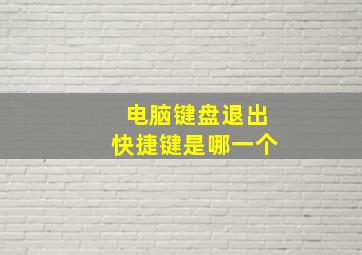 电脑键盘退出
快捷键是哪一个